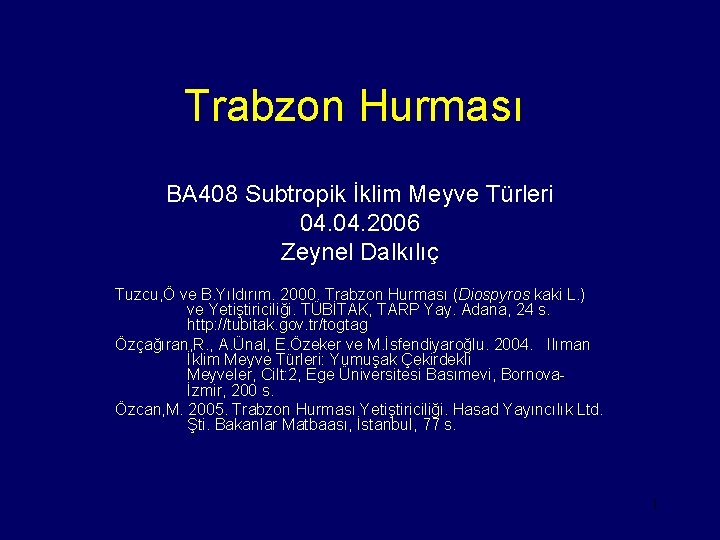 Trabzon Hurması

BA408 Subtropik İklim Meyve Türleri
04.04.2006
Zeynel Dalkılıç

Tuzcu,Ö ve B.Yıldırım. 2000. Trabzon Hurması (Diospyros kaki L.) ve Yetiştiriciliği. TÜBİTAK, TARP Yay. Adana, 24 s. http://tubitak.gov.tr/togtag

Özçağıran,R., A.Ünal, E.Özeker ve M.İsfendiyaroğlu. 2004. Ilıman İklim Meyve Türleri: Yumuşak Çekirdekli Meyveler, Cilt:2, Ege Üniversitesi Basımevi, Bornova-İzmir, 200 s.

Özcan,M. 2005. Trabzon Hurması Yetiştiriciliği. Hasad Yayıncılık Ltd. Şti. Bakanlar Matbaası, İstanbul, 77 s.

1